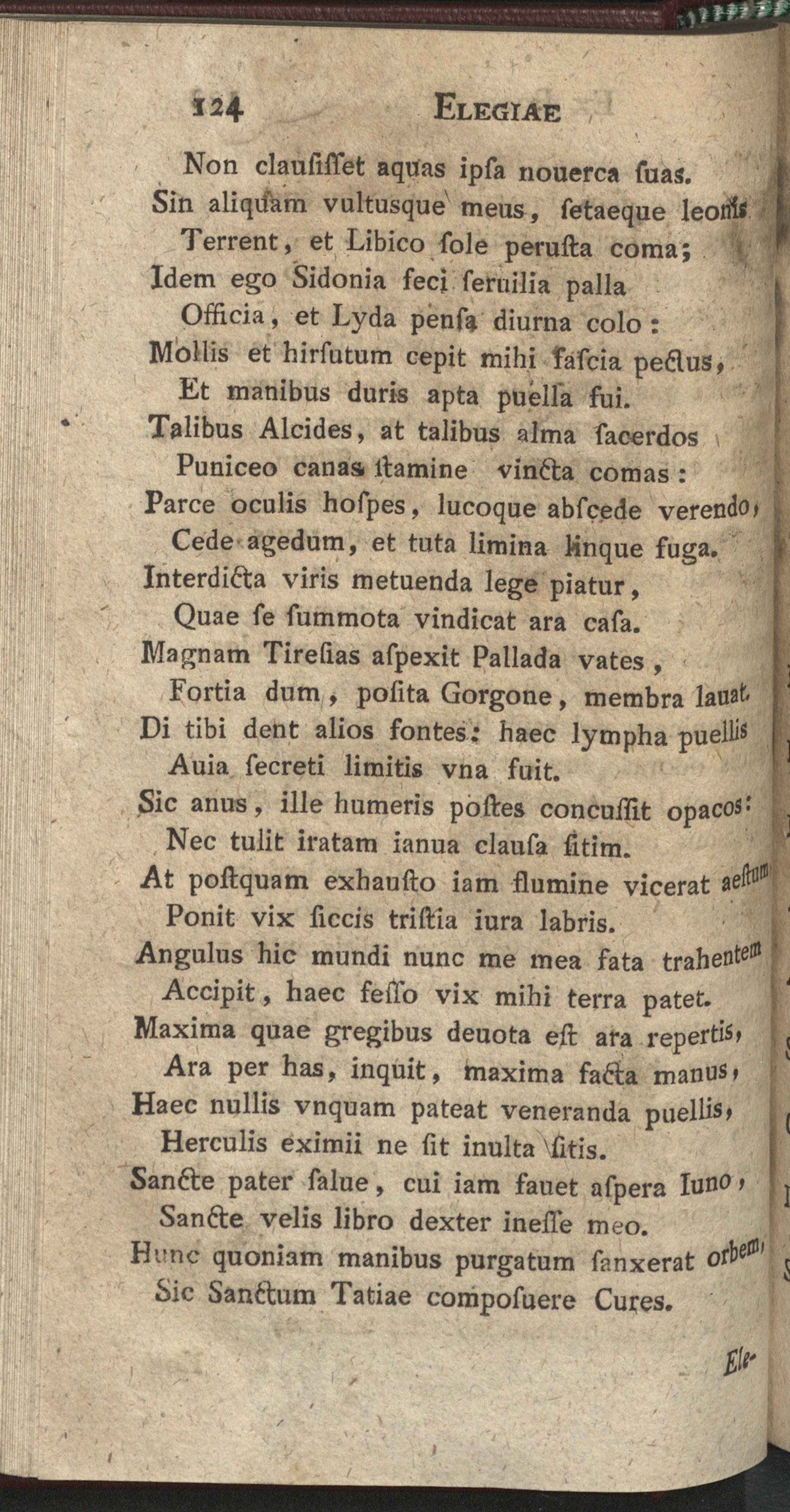 124 ELEGIAE

Non clausisset aquas ipsa nouerca suas.
Sin aliquam vultusque meus, setaeque leonis
Terrent, et Libico sole perusta coma;
Idem ego Sidonia feci seruilia palla
Officia, et Lyda pensa diurna colo:
Mollis et hirsutum cepit mihi fascia pectus,
Et manibus duris apta puella fui.
Talibus Alcides, at talibus alma sacerdos
Puniceo canas stamine vincta comas:
Parce oculis hospes, lucoque abscede verendo,
Cede agedum, et tuta limina linque fuga.
Interdicta viris metuenda lege piatur,
Quae se summota vindicat ara casa.
Magnam Tiresias aspexit Pallada vates,
Fortia dum, posita Gorgone, membra lauat.
Di tibi dent alios fontes: haec lympha puellis
Auia secreti limitis vna fuit.
Sic anus, ille humeris postes concussit opacos:
Nec tulit iratam ianua clausa sitim.
At postquam exhausto iam flumine vicerat aestum,
Ponit vix siccis tristia iura labris.
Angulus hic mundi nunc me mea fata trahentem
Accipit, haec fesso vix mihi terra patet.
Maxima quae gregibus deuota est ara repertis,
Ara per has, inquit, maxima facta manus,
Haec nullis vnquam pateat veneranda puellis,
Herculis eximii ne sit inulta sitis.
Sancte pater salue, cui iam fauet aspera Iuno,
Sancte velis libro dexter inesse meo.
Hunc quoniam manibus purgatum sanxerat orbem,
Sic Sanctum Tatiae composuere Cures.

Ele-